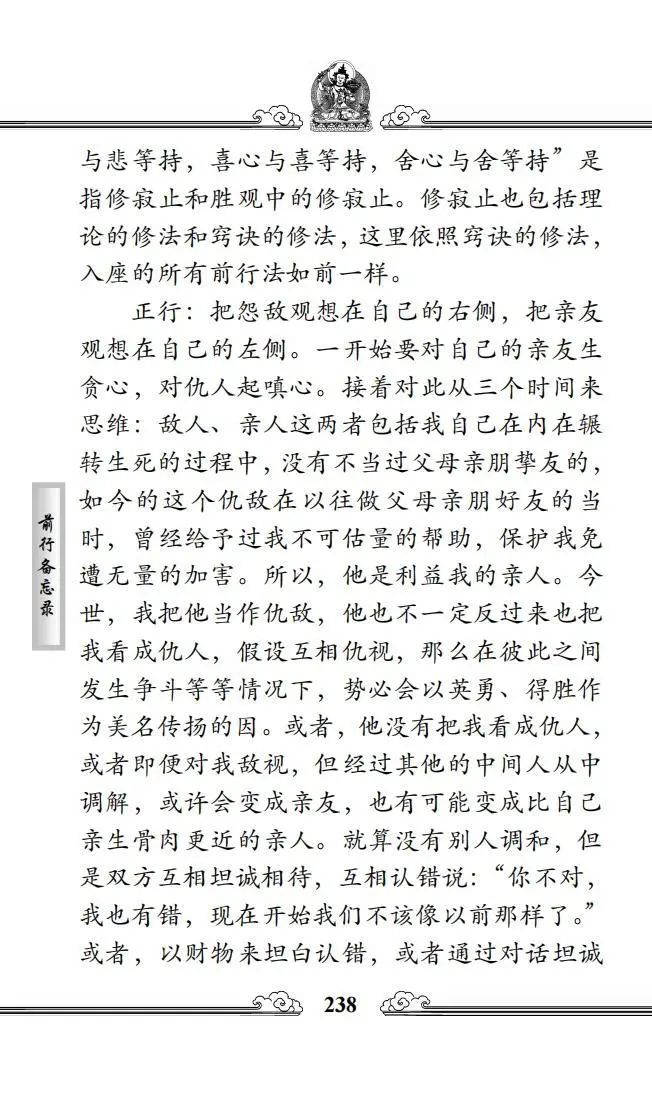 与悲等持，喜心与喜等持，舍心与舍等持”是指修寂止和胜观中的修寂止。修寂止也包括理论的修法和窍诀的修法，这里依照窍诀的修法，入座的所有前行法如前一样。

正行：把怨敌观想在自己的右侧，把亲友观想在自己的左侧。一开始要对自己的亲友生贪心，对仇人起嗔心。接着对此从三个时间来思维：敌人、亲人这两者包括我自己在内在辗转生死的过程中，没有不当过父母亲朋挚友的，如今的这个仇敌在以往做父母亲朋好友的当时，曾经给予过我不可估量的帮助，保护我免遭无量的加害。所以，他是利益我的亲人。今世，我把他当作仇敌，他也不一定反过来也把我看成仇人，假设互相仇视，那么在彼此之间发生争斗等等情况下，势必会以英勇、得胜作为美名传扬的因。或者，他没有把我看成仇人，或者即便对我敌视，但经过其他的中间人从中调解，或许会变成亲友，也有可能变成比自己亲生骨肉更近的亲人。就算没有别人调和，但是双方互相坦诚相待，互相认错说：“你不对，我也有错，现在开始我们不该像以前那样了。”或者，以财物来坦白认错，或者通过对话坦诚

前行备忘录

238